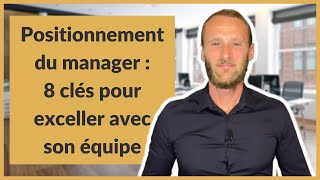 Positionnement du manager : 8 clés pour exceller avec son équipe